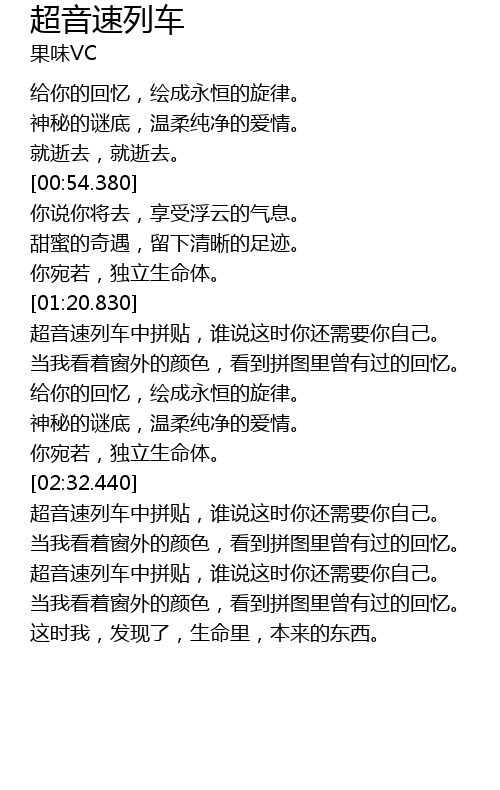 超音速列车
果味VC

给你的回忆，绘成永恒的旋律。
神秘的谜底，温柔纯净的爱情。
就逝去，就逝去。
[00:54.380]
你说你将去，享受浮云的气息。
甜蜜的奇遇，留下清晰的足迹。
你宛若，独立生命体。
[01:20.830]
超音速列车中拼贴，谁说这时你还需要你自己。
当我看着窗外的颜色，看到拼图里曾有过的回忆。
给你的回忆，绘成永恒的旋律。
神秘的谜底，温柔纯净的爱情。
你宛若，独立生命体。
[02:32.440]
超音速列车中拼贴，谁说这时你还需要你自己。
当我看着窗外的颜色，看到拼图里曾有过的回忆。
超音速列车中拼贴，谁说这时你还需要你自己。
当我看着窗外的颜色，看到拼图里曾有过的回忆。
这时我，发现了，生命里，本来的东西。